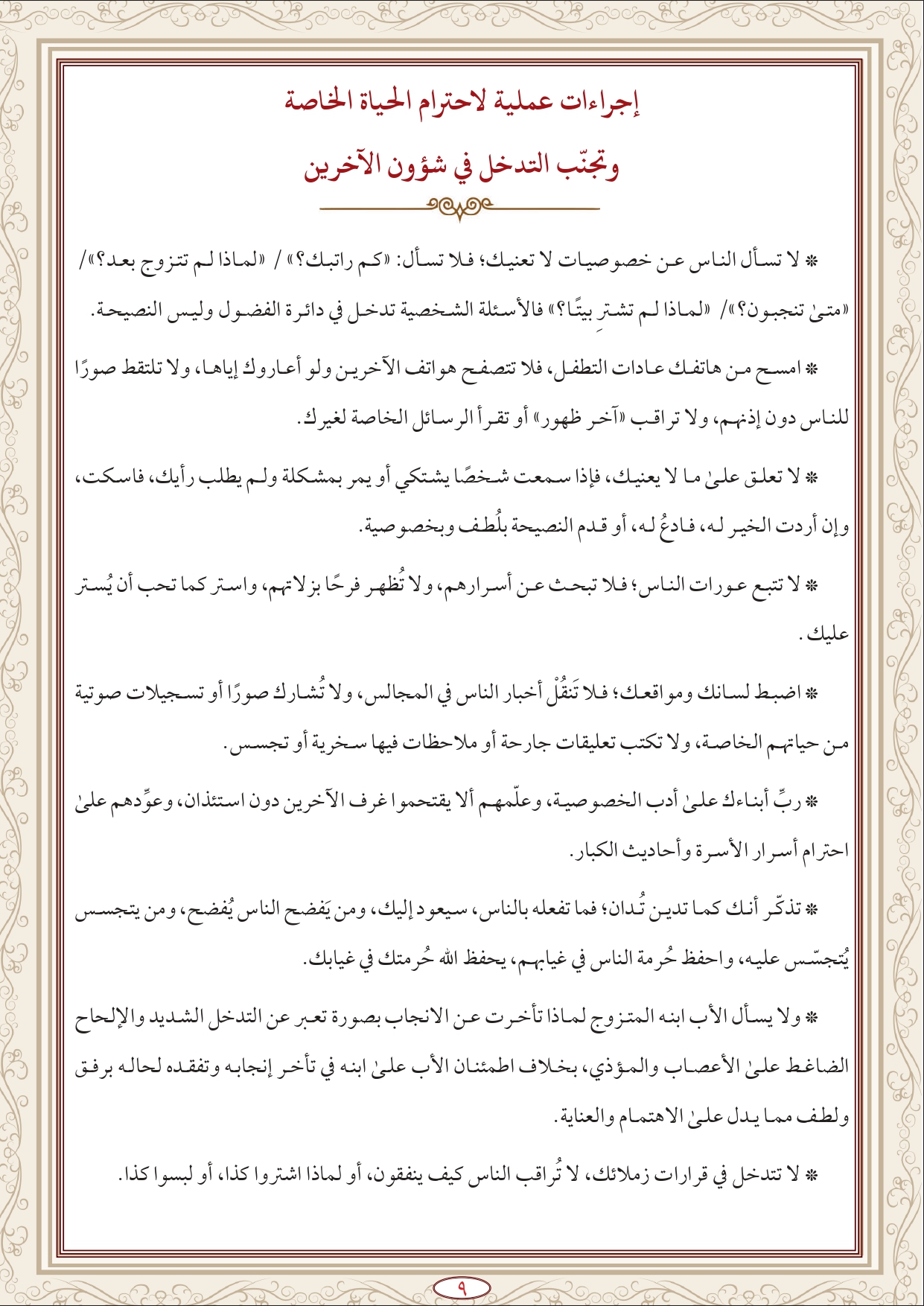 إجراءات عملية لاحترام الحياة الخاصة

وتجنّب التدخل في شؤون الآخرين

* لا تسأل الناس عن خصوصيات لا تعنيك؛ فلا تسأل: «كم راتبك؟» / «لماذا لم تتزوج بعد؟»/ «متىٰ تنجبون؟»/ «لماذا لم تشترِ بيتًا؟» فالأسئلة الشخصية تدخل في دائرة الفضول وليس النصيحة.

* امسح من هاتفك عادات التطفل، فلا تتصفح هواتف الآخرين ولو أعاروك إياها، ولا تلتقط صورًا للناس دون إذنهم، ولا تراقب «آخر ظهور» أو تقرأ الرسائل الخاصة لغيرك.

* لا تعلق علىٰ ما لا يعنيك، فإذا سمعت شخصًا يشتكي أو يمر بمشكلة ولم يطلب رأيك، فاسكت، وإن أردت الخير له، فادعُ له، أو قدم النصيحة بلُطف وبخصوصية.

* لا تتبع عورات الناس؛ فلا تبحث عن أسرارهم، ولا تُظهر فرحًا بزلاتهم، واستر كما تحب أن يُستر عليك.

* اضبط لسانك ومواقعك؛ فلا تَنقُلْ أخبار الناس في المجالس، ولا تُشارك صورًا أو تسجيلات صوتية من حياتهم الخاصة، ولا تكتب تعليقات جارحة أو ملاحظات فيها سخرية أو تجسس.

* ربِّ أبناءك علىٰ أدب الخصوصية، وعلّمهم ألا يقتحموا غرف الآخرين دون استئذان، وعوِّدهم علىٰ احترام أسرار الأسرة وأحاديث الكبار.

* تذكّر أنك كما تدين تُدان؛ فما تفعله بالناس، سيعود إليك، ومن يَفضح الناس يُفضح، ومن يتجسس يُتجسّس عليه، واحفظ حُرمة الناس في غيابهم، يحفظ الله حُرمتك في غيابك.

* ولا يسأل الأب ابنه المتزوج لماذا تأخرت عن الانجاب بصورة تعبر عن التدخل الشديد والإلحاح الضاغط علىٰ الأعصاب والمؤذي، بخلاف اطمئنان الأب علىٰ ابنه في تأخر إنجابه وتفقده لحاله برفق ولطف مما يدل علىٰ الاهتمام والعناية.

* لا تتدخل في قرارات زملائك، لا تُراقب الناس كيف ينفقون، أو لماذا اشتروا كذا، أو لبسوا كذا.

٩